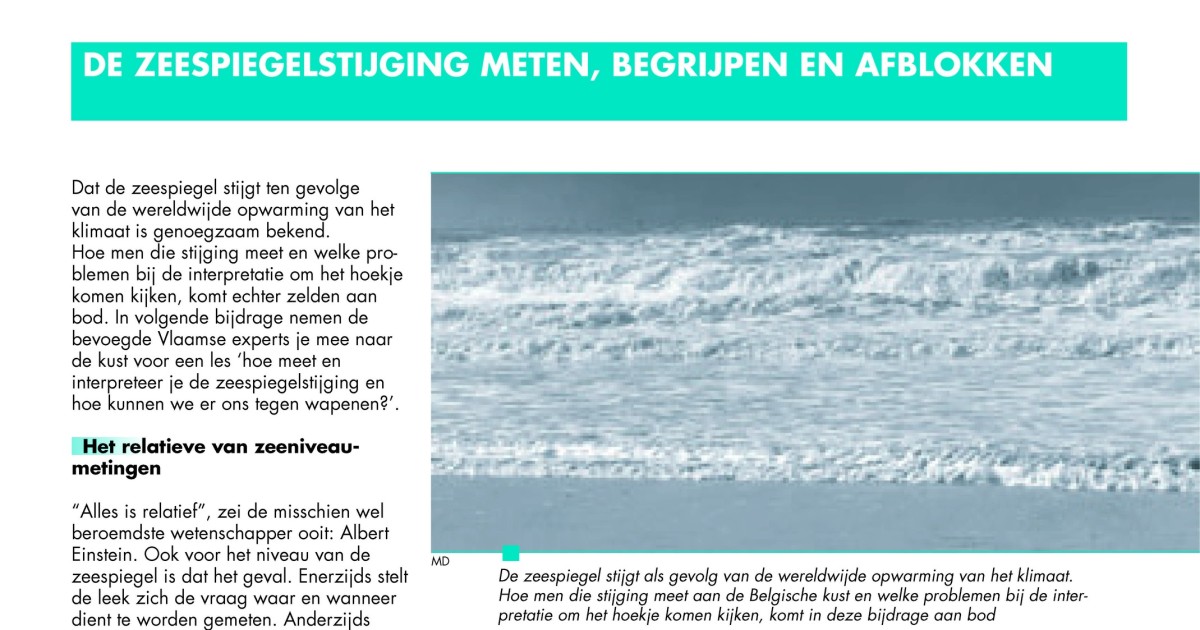 DE ZEESPIEGELSTIJGING METEN, BEGRIJPEN EN AFBLOKKEN

Dat de zeespiegel stijgt ten gevolge van de wereldwijde opwarming van het klimaat is genoegzaam bekend. Hoe men die stijging meet en welke problemen bij de interpretatie om het hoekje komen kijken, komt echter zelden aan bod. In volgende bijdrage nemen de bevoegde Vlaamse experts je mee naar de kust voor een les 'hoe meet en interpreteer je de zeespiegelstijging en hoe kunnen we er ons tegen wapenen?'.

Het relatieve van zeeniveaumetingen

"Alles is relatief", zei de misschien wel beroemdste wetenschapper ooit: Albert Einstein. Ook voor het niveau van de zeespiegel is dat het geval. Enerzijds stelt de leek zich de vraag waar en wanneer dient te worden gemeten. Anderzijds

MD

De zeespiegel stijgt als gevolg van de wereldwijde opwarming van het klimaat. Hoe men die stijging meet aan de Belgische kust en welke problemen bij de interpretatie om het hoekje komen kijken, komt in deze bijdrage aan bod